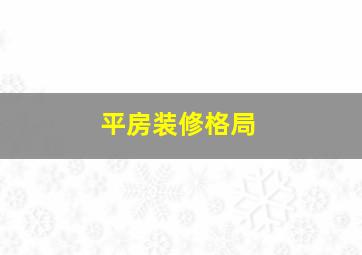 平房装修格局